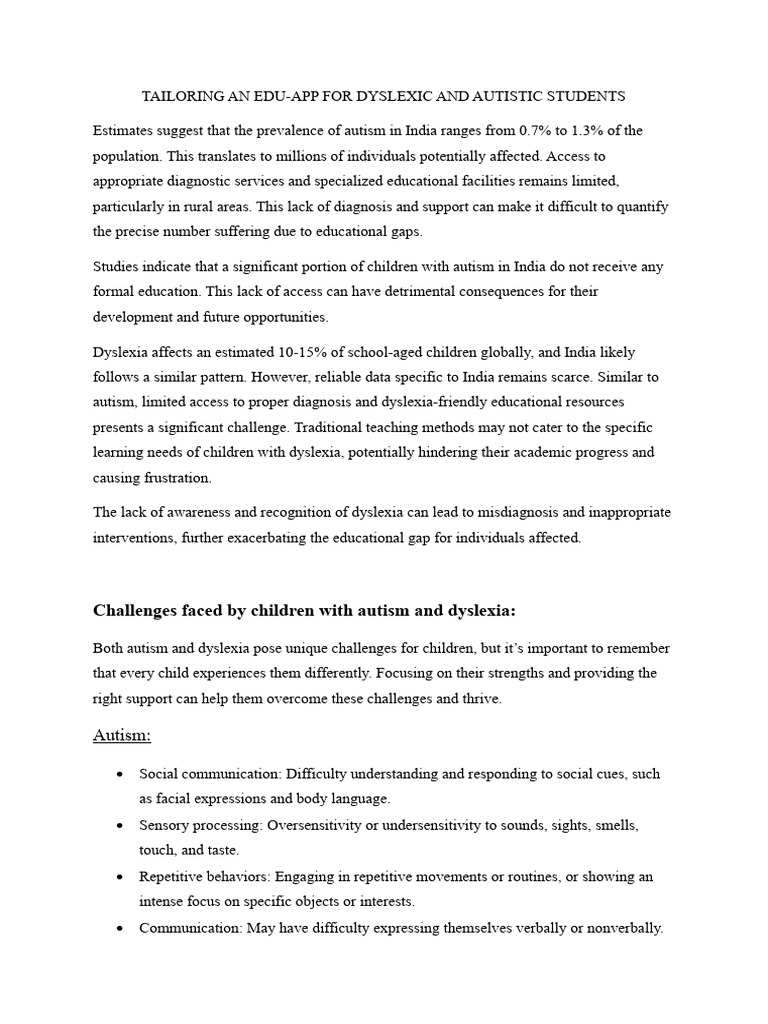 TAILORING AN EDU-APP FOR DYSLEXIC AND AUTISTIC STUDENTS

Estimates suggest that the prevalence of autism in India ranges from 0.7% to 1.3% of the population. This translates to millions of individuals potentially affected. Access to appropriate diagnostic services and specialized educational facilities remains limited, particularly in rural areas. This lack of diagnosis and support can make it difficult to quantify the precise number suffering due to educational gaps.

Studies indicate that a significant portion of children with autism in India do not receive any formal education. This lack of access can have detrimental consequences for their development and future opportunities.

Dyslexia affects an estimated 10-15% of school-aged children globally, and India likely follows a similar pattern. However, reliable data specific to India remains scarce. Similar to autism, limited access to proper diagnosis and dyslexia-friendly educational resources presents a significant challenge. Traditional teaching methods may not cater to the specific learning needs of children with dyslexia, potentially hindering their academic progress and causing frustration.

The lack of awareness and recognition of dyslexia can lead to misdiagnosis and inappropriate interventions, further exacerbating the educational gap for individuals affected.

Challenges faced by children with autism and dyslexia:

Both autism and dyslexia pose unique challenges for children, but it's important to remember that every child experiences them differently. Focusing on their strengths and providing the right support can help them overcome these challenges and thrive.

Autism:

• Social communication: Difficulty understanding and responding to social cues, such as facial expressions and body language.
• Sensory processing: Oversensitivity or undersensitivity to sounds, sights, smells, touch, and taste.
• Repetitive behaviors: Engaging in repetitive movements or routines, or showing an intense focus on specific objects or interests.
• Communication: May have difficulty expressing themselves verbally or nonverbally.